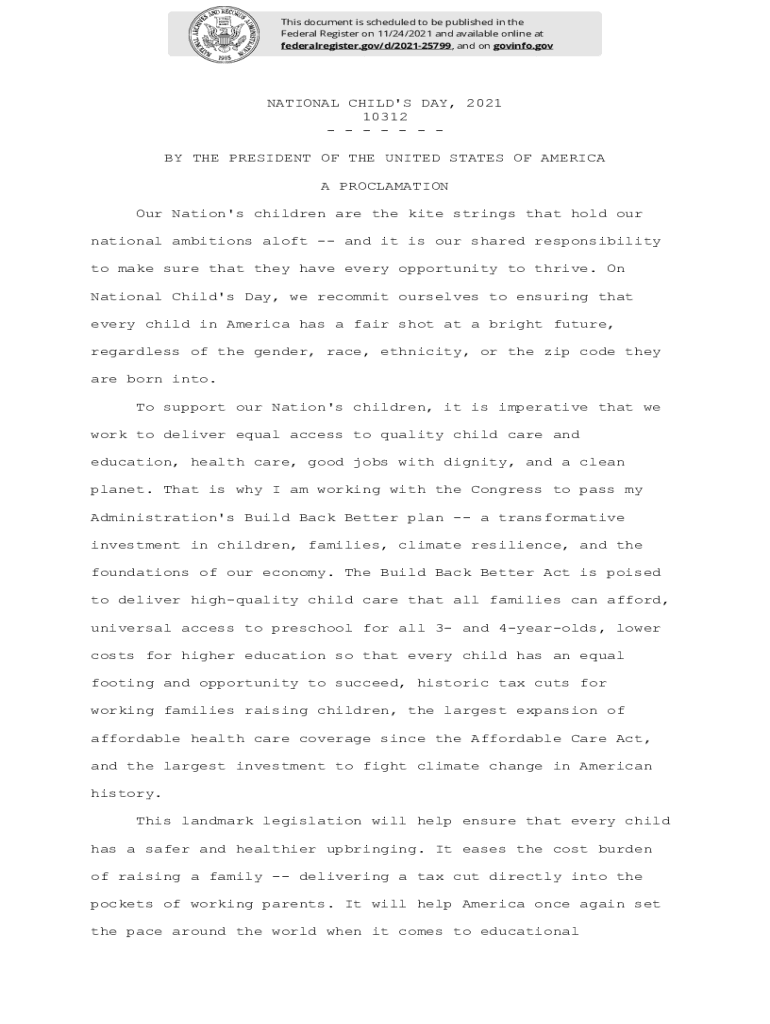 This document is scheduled to be published in the Federal Register on 11/24/2021 and available online at federalregister.gov/d/2021-25799, and on govinfo.gov

NATIONAL CHILD'S DAY, 2021
10312
- - - - - - -

BY THE PRESIDENT OF THE UNITED STATES OF AMERICA

A PROCLAMATION

Our Nation's children are the kite strings that hold our national ambitions aloft -- and it is our shared responsibility to make sure that they have every opportunity to thrive. On National Child's Day, we recommit ourselves to ensuring that every child in America has a fair shot at a bright future, regardless of the gender, race, ethnicity, or the zip code they are born into.

To support our Nation's children, it is imperative that we work to deliver equal access to quality child care and education, health care, good jobs with dignity, and a clean planet. That is why I am working with the Congress to pass my Administration's Build Back Better plan -- a transformative investment in children, families, climate resilience, and the foundations of our economy. The Build Back Better Act is poised to deliver high-quality child care that all families can afford, universal access to preschool for all 3- and 4-year-olds, lower costs for higher education so that every child has an equal footing and opportunity to succeed, historic tax cuts for working families raising children, the largest expansion of affordable health care coverage since the Affordable Care Act, and the largest investment to fight climate change in American history.

This landmark legislation will help ensure that every child has a safer and healthier upbringing. It eases the cost burden of raising a family -- delivering a tax cut directly into the pockets of working parents. It will help America once again set the pace around the world when it comes to educational